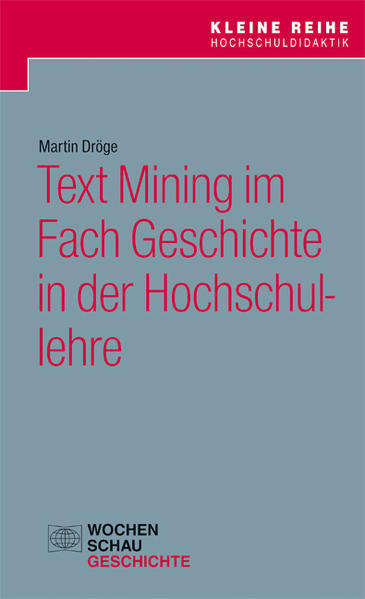 KLEINE REIHE
HOCHSCHULDIDAKTIK

Martin Dröge

Text Mining im Fach Geschichte in der Hochschullehre

WOCHEN
SCHAU
GESCHICHTE